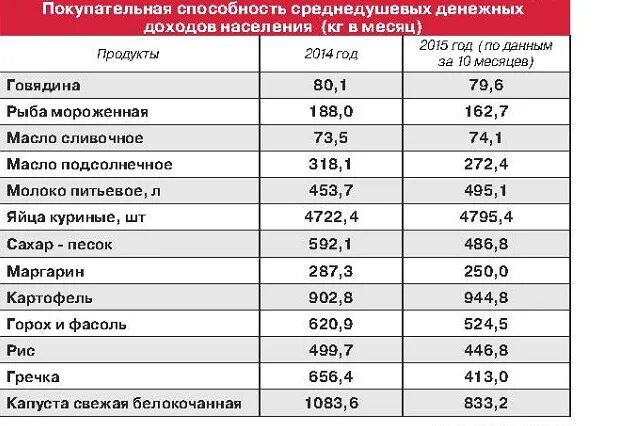 Покупательная способность среднедушевых денежных доходов населения (кг в месяц)

| Продукты | 2014 год | 2015 год (по данным за 10 месяцев) |
|---|---|---|
| Говядина | 80,1 | 79,6 |
| Рыба мороженная | 188,0 | 162,7 |
| Масло сливочное | 73,5 | 74,1 |
| Масло подсолнечное | 318,1 | 272,4 |
| Молоко питьевое, л | 453,7 | 495,1 |
| Яйца куриные, шт | 4722,4 | 4795,4 |
| Сахар - песок | 592,1 | 486,8 |
| Маргарин | 287,3 | 250,0 |
| Картофель | 902,8 | 944,8 |
| Горох и фасоль | 620,9 | 524,5 |
| Рис | 499,7 | 446,8 |
| Гречка | 656,4 | 413,0 |
| Капуста свежая белокочанная | 1083,6 | 833,2 |